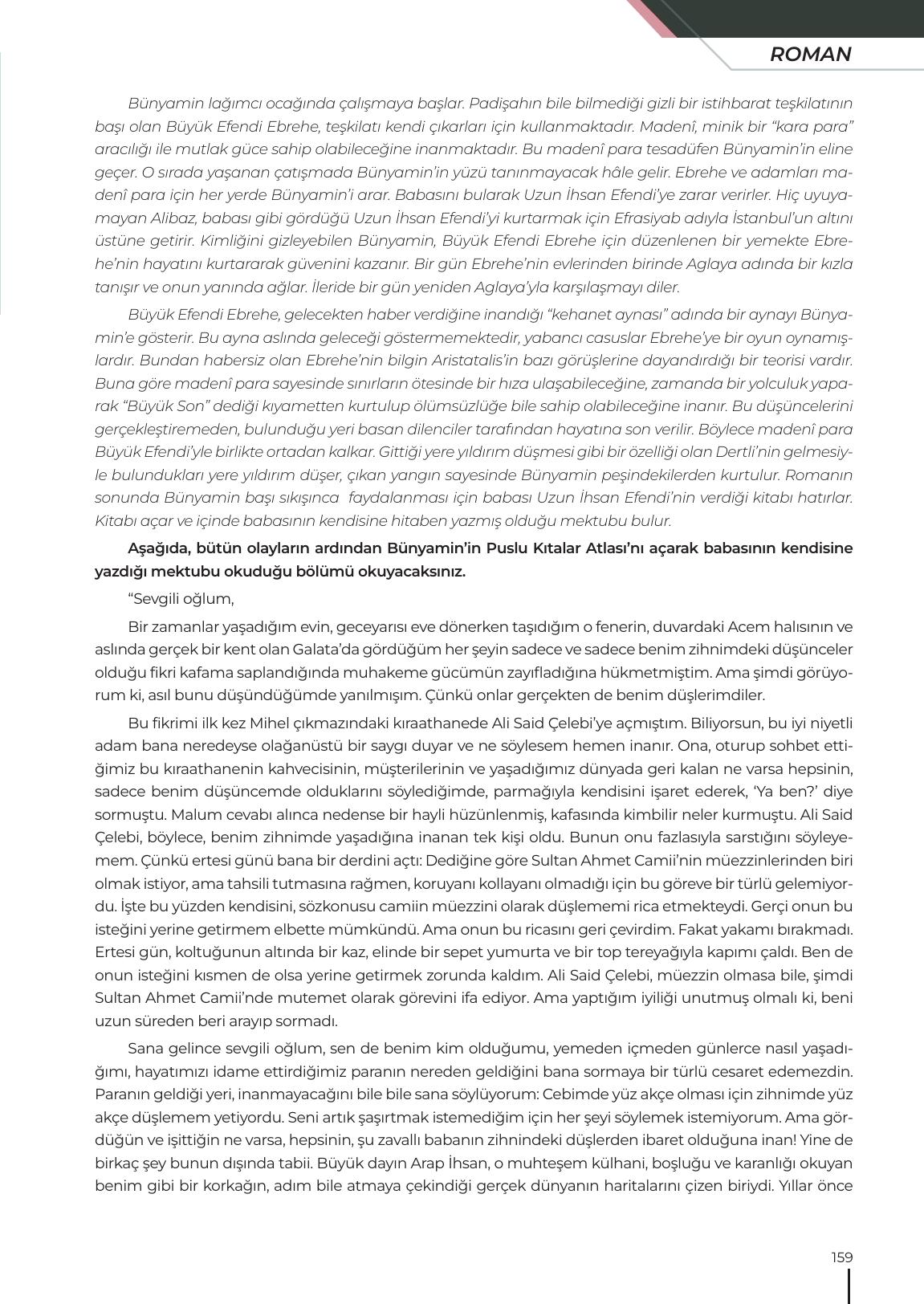 ROMAN

Bünyamin lağımcı ocağında çalışmaya başlar. Padişahın bile bilmediği gizli bir istihbarat teşkilatının başı olan Büyük Efendi Ebrehe, teşkilatı kendi çıkarları için kullanmaktadır. Madenî, minik bir “kara para” aracılığı ile mutlak güce sahip olabileceğine inanmaktadır. Bu madenî para tesadüfen Bünyamin’in eline geçer. O sırada yaşanan çatışmada Bünyamin’in yüzü tanınmayacak hâle gelir. Ebrehe ve adamları madenî para için her yerde Bünyamin’i arar. Babasını bularak Uzun İhsan Efendi’ye zarar verirler. Hiç uyuyamayan Alibaz, babası gibi gördüğü Uzun İhsan Efendi’yi kurtarmak için Efrasiyab adıyla İstanbul’un altını üstüne getirir. Kimliğini gizleyebilen Bünyamin, Büyük Efendi Ebrehe için düzenlenen bir yemekte Ebrehe’nin hayatını kurtararak güvenini kazanır. Bir gün Ebrehe’nin evlerinden birinde Aglaya adında bir kızla tanışır ve onun yanında ağlar. İleride bir gün yeniden Aglaya’yla karşılaşmayı diler.

Büyük Efendi Ebrehe, gelecekten haber verdiğine inandığı “kehanet aynası” adında bir aynayı Bünyamin’e gösterir. Bu ayna aslında geleceği göstermemektedir, yabancı casuslar Ebrehe’ye bir oyun oynamışlardır. Bundan habersiz olan Ebrehe’nin bilgin Aristatalis’in bazı görüşlerine dayandırdığı bir teorisi vardır. Buna göre madenî para sayesinde sınırların ötesinde bir hıza ulaşabileceğine, zamanda bir yolculuk yaparak “Büyük Son” dediği kıyametten kurtulup ölümsüzlüğe bile sahip olabileceğine inanır. Bu düşüncelerini gerçekleştiremeden, bulunduğu yeri basan dilenciler tarafından hayatına son verilir. Böylece madenî para Büyük Efendi’yle birlikte ortadan kalkar. Gittiği yere yıldırım düşmesi gibi bir özelliği olan Dertli’nin gelmesiyle bulundukları yere yıldırım düşer, çıkan yangın sayesinde Bünyamin peşindekilerden kurtulur. Romanın sonunda Bünyamin başı sıkışınca faydalanması için babası Uzun İhsan Efendi’nin verdiği kitabı hatırlar. Kitabı açar ve içinde babasının kendisine hitaben yazmış olduğu mektubu bulur.

Aşağıda, bütün olayların ardından Bünyamin’in Puslu Kıtalar Atlası’nı açarak babasının kendisine yazdığı mektubu okuduğu bölümü okuyacaksınız.

“Sevgili oğlum,

Bir zamanlar yaşadığım evin, geceyarısı eve dönerken taşıdığım o fenerin, duvardaki Acem halısının ve aslında gerçek bir kent olan Galata’da gördüğüm her şeyin sadece ve sadece benim zihnimdeki düşünceler olduğu fikri kafama saplandığında muhakeme gücümün zayıfladığına hükmetmiştim. Ama şimdi görüyorum ki, asıl bunu düşündüğümde yanılmışım. Çünkü onlar gerçekten de benim düşlerimdiler.

Bu fikrimi ilk kez Mihel çıkmazındaki kıraathanede Ali Said Çelebi’ye açmıştım. Biliyorsun, bu iyi niyetli adam bana neredeyse olağanüstü bir saygı duyar ve ne söylesem hemen inanır. Ona, oturup sohbet ettiğimiz bu kıraathanenin kahvecisinin, müşterilerinin ve yaşadığımız dünyada geri kalan ne varsa hepsinin, sadece benim düşüncemde olduklarını söylediğimde, parmağıyla kendisini işaret ederek, ‘Ya ben?’ diye sormuştu. Malum cevabı alınca nedense bir hayli hüzünlenmiş, kafasında kimbilir neler kurmuştu. Ali Said Çelebi, böylece, benim zihnimde yaşadığına inanan tek kişi oldu. Bunun onu fazlasıyla sarstığını söyleyemem. Çünkü ertesi günü bana bir derdini açtı: Dediğine göre Sultan Ahmet Camii’nin müezzinlerinden biri olmak istiyor, ama tahsili tutmasına rağmen, koruyanı kollayanı olmadığı için bu göreve bir türlü gelemiyordu. İşte bu yüzden kendisini, sözkonusu camiin müezzini olarak düşlememi rica etmekteydi. Gerçi onun bu isteğini yerine getirmem elbette mümkündü. Ama onun bu ricasını geri çevirdim. Fakat yakamı bırakmadı. Ertesi gün, koltuğunun altında bir kaz, elinde bir sepet yumurta ve bir top tereyağıyla kapımı çaldı. Ben de onun isteğini kısmen de olsa yerine getirmek zorunda kaldım. Ali Said Çelebi, müezzin olmasa bile, şimdi Sultan Ahmet Camii’nde mutemet olarak görevini ifa ediyor. Ama yaptığım iyiliği unutmuş olmalı ki, beni uzun süreden beri arayıp sormadı.

Sana gelince sevgili oğlum, sen de benim kim olduğumu, yemeden içmeden günlerce nasıl yaşadığımı, hayatımızı idame ettirdiğimiz paranın nereden geldiğini bana sormaya bir türlü cesaret edemezdin. Paranın geldiği yeri, inanmayacağını bile bile sana söylüyorum: Cebimde yüz akçe olması için zihnimde yüz akçe düşlemem yetiyordu. Seni artık şaşırtmak istemediğim için her şeyi söylemek istemiyorum. Ama gördüğün ve işittiğin ne varsa, hepsinin, şu zavallı babanın zihnindeki düşlerden ibaret olduğuna inan! Yine de birkaç şey bunun dışında tabii. Büyük dayın Arap İhsan, o muhteşem külhani, boşluğu ve karanlığı okuyan benim gibi bir korkağın, adım bile atmaya çekindiği gerçek dünyanın haritalarını çizen biriydi. Yıllar önce

159